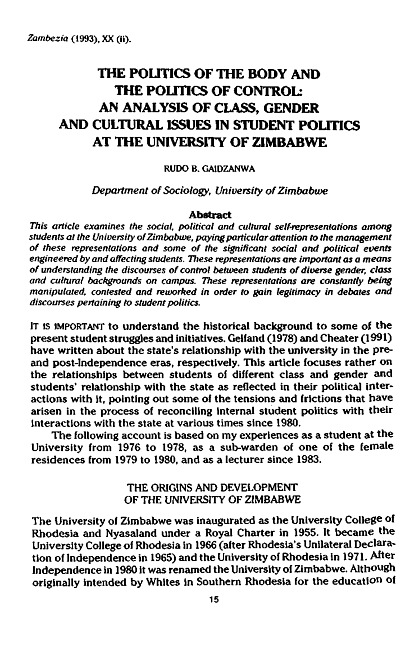 Zambezia (1993), XX (ii).

THE POLITICS OF THE BODY AND THE POLITICS OF CONTROL: AN ANALYSIS OF CLASS, GENDER AND CULTURAL ISSUES IN STUDENT POLITICS AT THE UNIVERSITY OF ZIMBABWE

RUDO B. GAIDZANWA

Department of Sociology, University of Zimbabwe

Abstract

This article examines the social, political and cultural self-representations among students at the University of Zimbabwe, paying particular attention to the management of these representations and some of the significant social and political events engineered by and affecting students. These representations are important as a means of understanding the discourses of control between students of diverse gender, class and cultural backgrounds on campus. These representations are constantly being manipulated, contested and reworked in order to gain legitimacy in debates and discourses pertaining to student politics.

IT IS IMPORTANT to understand the historical background to some of the present student struggles and initiatives. Gelfand (1978) and Cheater (1991) have written about the state's relationship with the university in the pre- and post-Independence eras, respectively. This article focuses rather on the relationships between students of different class and gender and students' relationship with the state as reflected in their political interactions with it, pointing out some of the tensions and frictions that have arisen in the process of reconciling internal student politics with their interactions with the state at various times since 1980.

The following account is based on my experiences as a student at the University from 1976 to 1978, as a sub-warden of one of the female residences from 1979 to 1980, and as a lecturer since 1983.

THE ORIGINS AND DEVELOPMENT OF THE UNIVERSITY OF ZIMBABWE

The University of Zimbabwe was inaugurated as the University College of Rhodesia and Nyasaland under a Royal Charter in 1955. It became the University College of Rhodesia in 1966 (after Rhodesia's Unilateral Declaration of Independence in 1965) and the University of Rhodesia in 1971. After Independence in 1980 it was renamed the University of Zimbabwe. Although originally intended by Whites in Southern Rhodesia for the education of

15